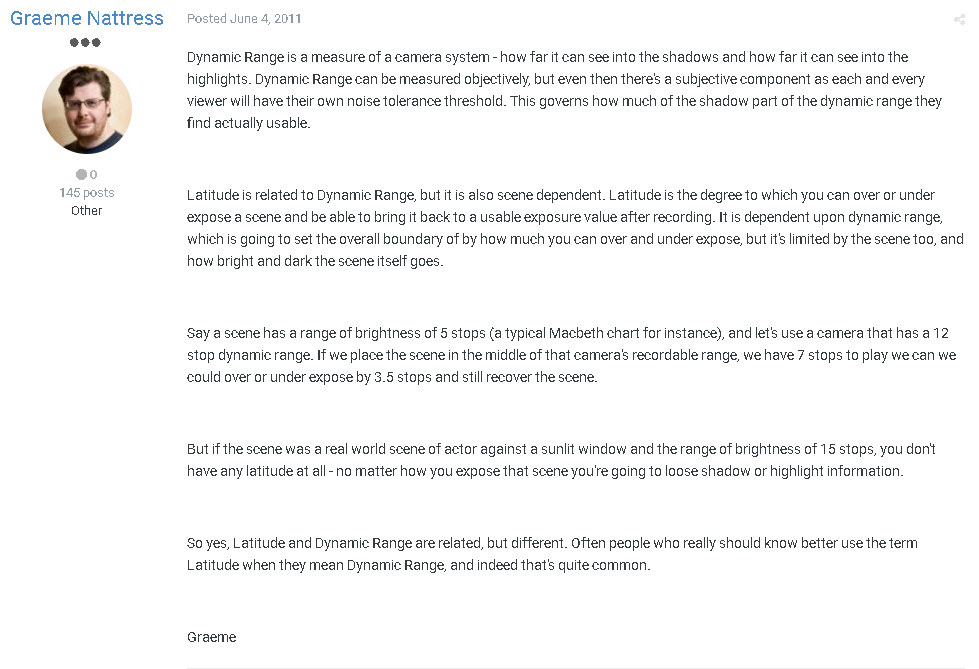 Graeme Nattress

0
145 posts
Other

Posted June 4, 2011

Dynamic Range is a measure of a camera system - how far it can see into the shadows and how far it can see into the highlights. Dynamic Range can be measured objectively, but even then there's a subjective component as each and every viewer will have their own noise tolerance threshold. This governs how much of the shadow part of the dynamic range they find actually usable.

Latitude is related to Dynamic Range, but it is also scene dependent. Latitude is the degree to which you can over or under expose a scene and be able to bring it back to a usable exposure value after recording. It is dependent upon dynamic range, which is going to set the overall boundary of by how much you can over and under expose, but it's limited by the scene too, and how bright and dark the scene itself goes.

Say a scene has a range of brightness of 5 stops (a typical Macbeth chart for instance), and let's use a camera that has a 12 stop dynamic range. If we place the scene in the middle of that camera's recordable range, we have 7 stops to play we can we could over or under expose by 3.5 stops and still recover the scene.

But if the scene was a real world scene of actor against a sunlit window and the range of brightness of 15 stops, you don't have any latitude at all - no matter how you expose that scene you're going to loose shadow or highlight information.

So yes, Latitude and Dynamic Range are related, but different. Often people who really should know better use the term Latitude when they mean Dynamic Range, and indeed that's quite common.

Graeme